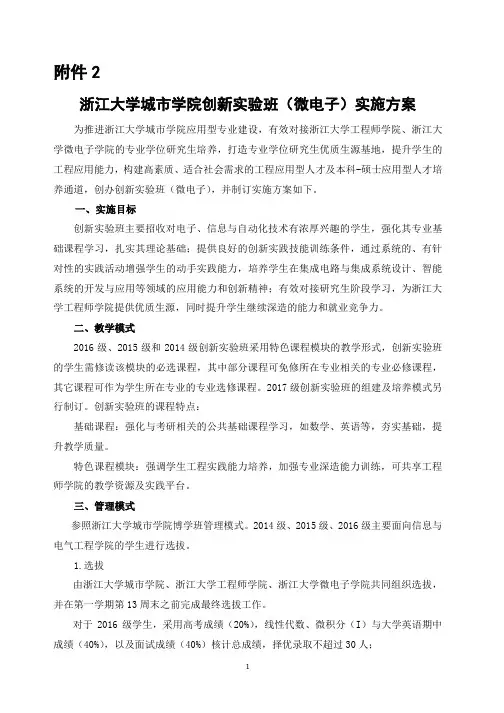 附件 2

浙江大学城市学院创新实验班（微电子）实施方案

为推进浙江大学城市学院应用型专业建设，有效对接浙江大学工程师学院、浙江大学微电子学院的专业学位研究生培养，打造专业学位研究生优质生源基地，提升学生的工程应用能力，构建高素质、适合社会需求的工程应用型人才及本科-硕士应用型人才培养通道，创办创新实验班（微电子），并制订实施方案如下。

一、实施目标

创新实验班主要招收对电子、信息与自动化技术有浓厚兴趣的学生，强化其专业基础课程学习，扎实其理论基础；提供良好的创新实践技能训练条件，通过系统的、有针对性的实践活动增强学生的动手实践能力，培养学生在集成电路与集成系统设计、智能系统的开发与应用等领域的应用能力和创新精神；有效对接研究生阶段学习，为浙江大学工程师学院提供优质生源，同时提升学生继续深造的能力和就业竞争力。

二、教学模式

2016 级、2015 级和 2014 级创新实验班采用特色课程模块的教学形式，创新实验班的学生需修读该模块的必选课程，其中部分课程可免修所在专业相关的专业必修课程，其它课程可作为学生所在专业的专业选修课程。2017 级创新实验班的组建及培养模式另行制订。创新实验班的课程特点：

基础课程：强化与考研相关的公共基础课程学习，如数学、英语等，夯实基础，提升教学质量。

特色课程模块：强调学生工程实践能力培养，加强专业深造能力训练，可共享工程师学院的教学资源及实践平台。

三、管理模式

参照浙江大学城市学院博学班管理模式。2014 级、2015 级、2016 级主要面向信息与电气工程学院的学生进行选拔。

1.选拔

由浙江大学城市学院、浙江大学工程师学院、浙江大学微电子学院共同组织选拔，并在第一学期第 13 周末之前完成最终选拔工作。

对于 2016 级学生，采用高考成绩（20%），线性代数、微积分（I）与大学英语期中成绩（40%），以及面试成绩（40%）核计总成绩，择优录取不超过 30 人；

1